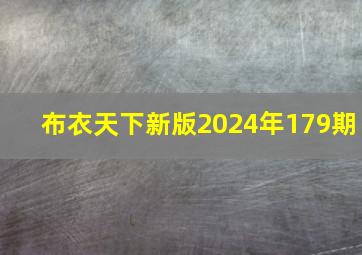 布衣天下新版2024年179期